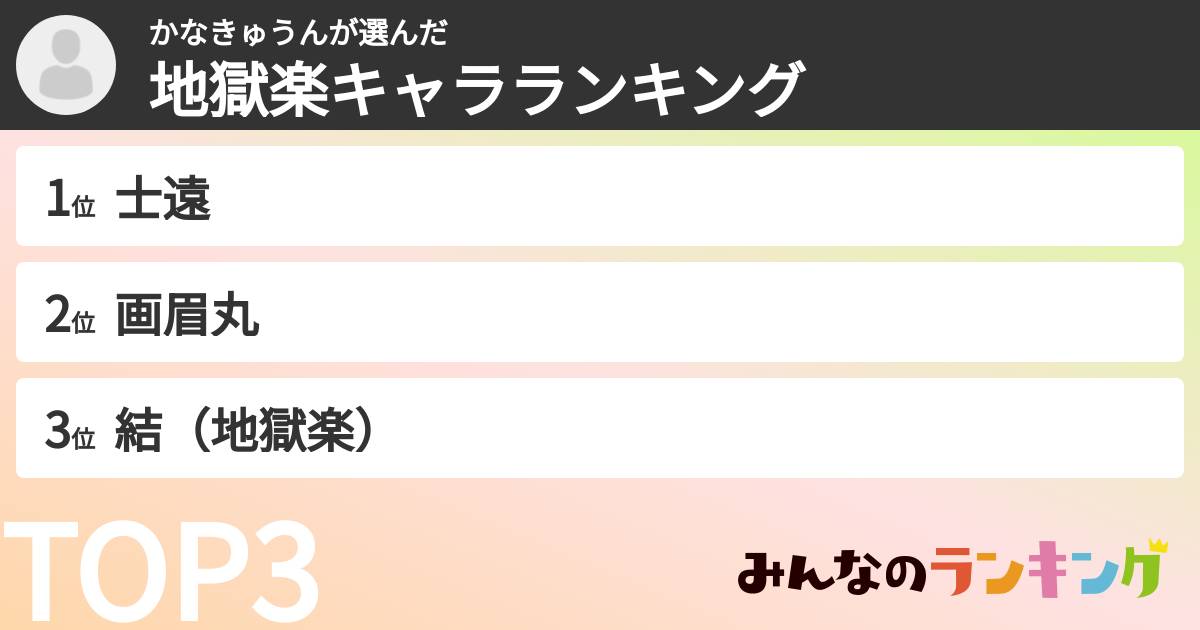 かなきゅうんが選んだ
地獄楽キャラランキング

1位 士遠

2位 画眉丸

3位 結（地獄楽）

TOP3

みんなのランキング